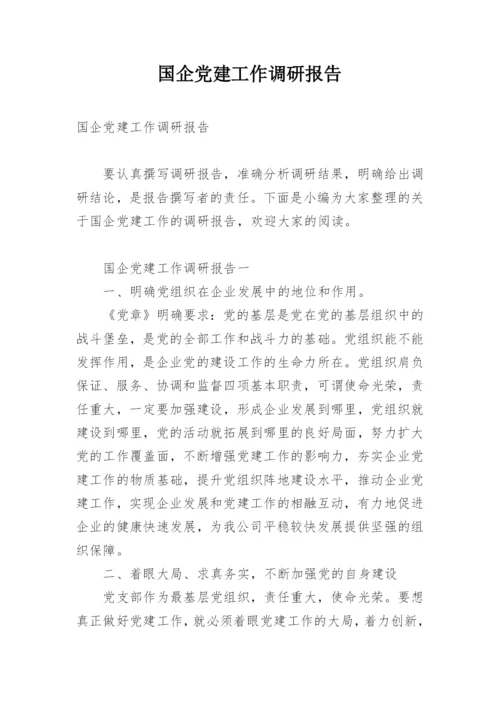 国企党建工作调研报告

国企党建工作调研报告

要认真撰写调研报告，准确分析调研结果，明确给出调研结论，是报告撰写者的责任。下面是小编为大家整理的关于国企党建工作的调研报告，欢迎大家的阅读。

国企党建工作调研报告一

一、明确党组织在企业发展中的地位和作用。

《党章》明确要求：党的基层是党在党的基层组织中的战斗堡垒，是党的全部工作和战斗力的基础。党组织能不能发挥作用，是企业党的建设工作的生命力所在。党组织肩负保证、服务、协调和监督四项基本职责，可谓使命光荣，责任重大，一定要加强建设，形成企业发展到哪里，党组织就建设到哪里，党的活动就拓展到哪里的良好局面，努力扩大党的工作覆盖面，不断增强党建工作的影响力，夯实企业党建工作的物质基础，提升党组织阵地建设水平，推动企业党建工作，实现企业发展和党建工作的相融互动，有力地促进企业的健康快速发展，为我公司平稳较快发展提供坚强的组织保障。

二、着眼大局、求真务实，不断加强党的自身建设

党支部作为最基层党组织，责任重大，使命光荣。要想真正做好党建工作，就必须着眼党建工作的大局，着力创新，